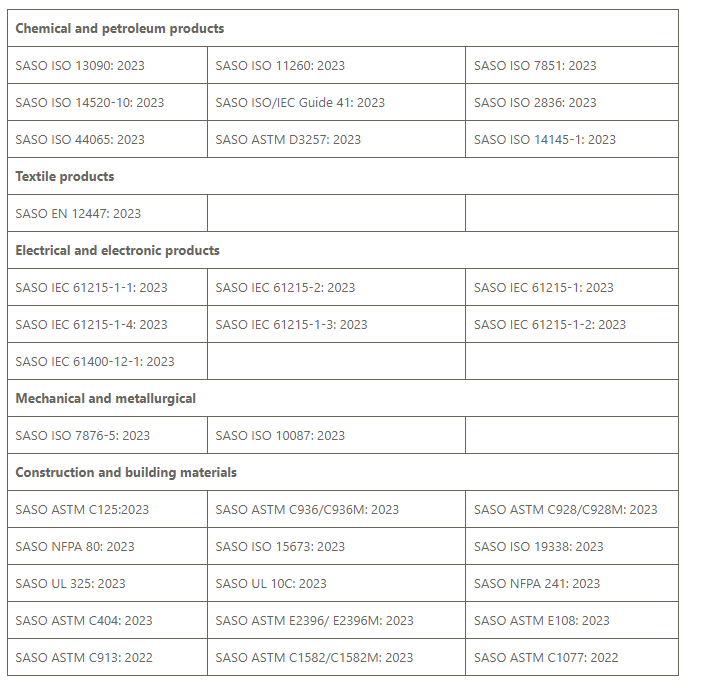 | Chemical and petroleum products | | |
|---|---|---|
| SASO ISO 13090: 2023 | SASO ISO 11260: 2023 | SASO ISO 7851: 2023 |
| SASO ISO 14520-10: 2023 | SASO ISO/IEC Guide 41: 2023 | SASO ISO 2836: 2023 |
| SASO ISO 44065: 2023 | SASO ASTM D3257: 2023 | SASO ISO 14145-1: 2023 |
| **Textile products** | | |
| SASO EN 12447: 2023 | | |
| **Electrical and electronic products** | | |
| SASO IEC 61215-1-1: 2023 | SASO IEC 61215-2: 2023 | SASO IEC 61215-1: 2023 |
| SASO IEC 61215-1-4: 2023 | SASO IEC 61215-1-3: 2023 | SASO IEC 61215-1-2: 2023 |
| SASO IEC 61400-12-1: 2023 | | |
| **Mechanical and metallurgical** | | |
| SASO ISO 7876-5: 2023 | SASO ISO 10087: 2023 | |
| **Construction and building materials** | | |
| SASO ASTM C125:2023 | SASO ASTM C936/C936M: 2023 | SASO ASTM C928/C928M: 2023 |
| SASO NFPA 80: 2023 | SASO ISO 15673: 2023 | SASO ISO 19338: 2023 |
| SASO UL 325: 2023 | SASO UL 10C: 2023 | SASO NFPA 241: 2023 |
| SASO ASTM C404: 2023 | SASO ASTM E2396/ E2396M: 2023 | SASO ASTM E108: 2023 |
| SASO ASTM C913: 2022 | SASO ASTM C1582/C1582M: 2023 | SASO ASTM C1077: 2022 |